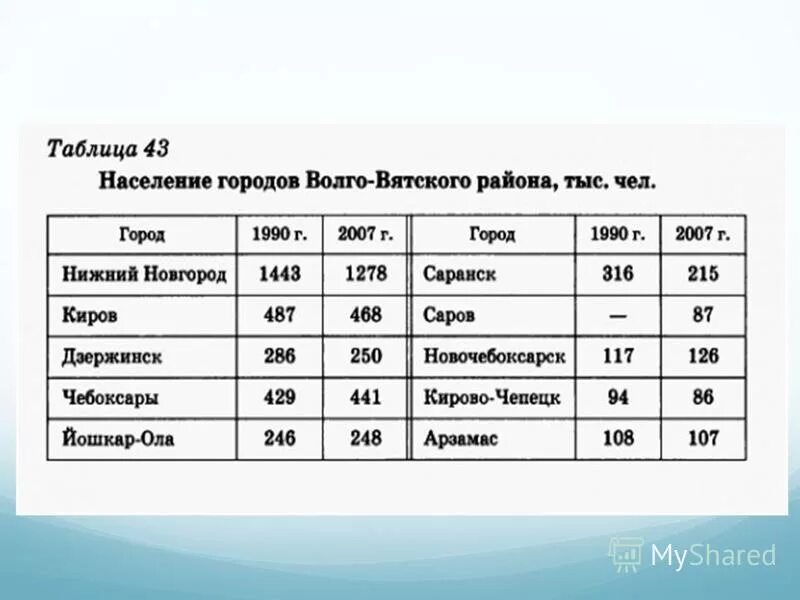 Таблица 43
Население городов Волго-Вятского района, тыс. чел.

| Город | 1990 г. | 2007 г. | Город | 1990 г. | 2007 г. |
|---|---|---|---|---|---|
| Нижний Новгород | 1443 | 1278 | Саранск | 316 | 215 |
| Киров | 487 | 468 | Саров | — | 87 |
| Дзержинск | 286 | 250 | Новочебоксарск | 117 | 126 |
| Чебоксары | 429 | 441 | Кирово-Чепецк | 94 | 86 |
| Йошкар-Ола | 246 | 248 | Арзамас | 108 | 107 |

MyShared